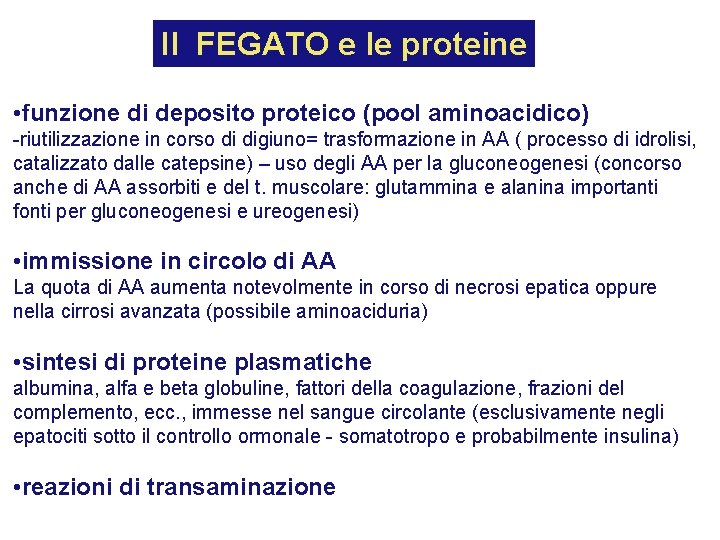 Il FEGATO e le proteine

•funzione di deposito proteico (pool aminoacidico)
-riutilizzazione in corso di digiuno= trasformazione in AA ( processo di idrolisi, catalizzato dalle catepsine) – uso degli AA per la gluconeogenesi (concorso anche di AA assorbiti e del t. muscolare: glutammina e alanina importanti fonti per gluconeogenesi e ureogenesi)

•immissione in circolo di AA
La quota di AA aumenta notevolmente in corso di necrosi epatica oppure nella cirrosi avanzata (possibile aminoaciduria)

•sintesi di proteine plasmatiche
albumina, alfa e beta globuline, fattori della coagulazione, frazioni del complemento, ecc., immesse nel sangue circolante (esclusivamente negli epatociti sotto il controllo ormonale - somatotropo e probabilmente insulina)

•reazioni di transaminazione